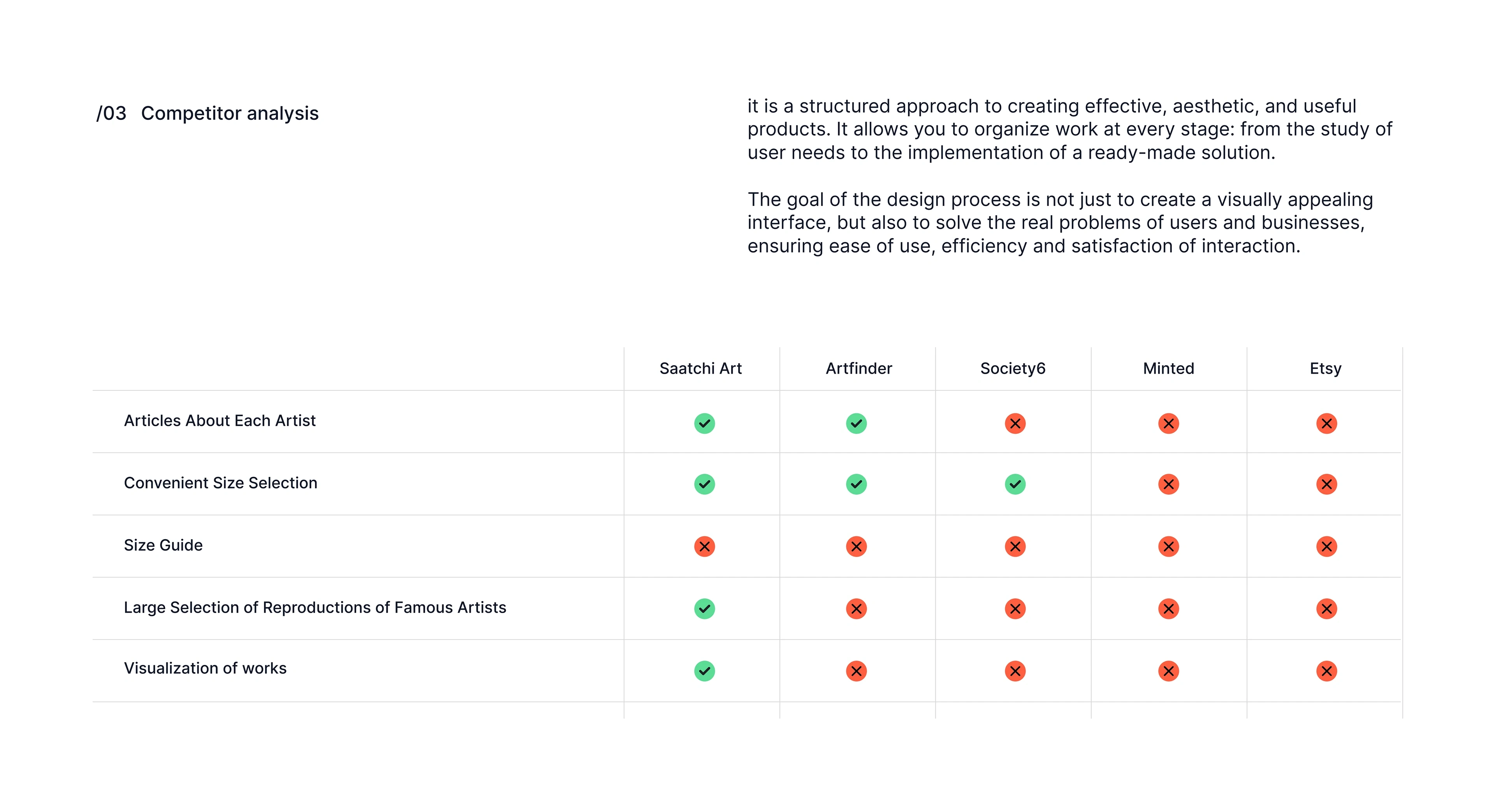 /03 Competitor analysis

it is a structured approach to creating effective, aesthetic, and useful products. It allows you to organize work at every stage: from the study of user needs to the implementation of a ready-made solution.

The goal of the design process is not just to create a visually appealing interface, but also to solve the real problems of users and businesses, ensuring ease of use, efficiency and satisfaction of interaction.

| | Saatchi Art | Artfinder | Society6 | Minted | Etsy |
|---|---|---|---|---|---|
| Articles About Each Artist | ✓ | ✓ | ✗ | ✗ | ✗ |
| Convenient Size Selection | ✓ | ✓ | ✓ | ✗ | ✗ |
| Size Guide | ✗ | ✗ | ✗ | ✗ | ✗ |
| Large Selection of Reproductions of Famous Artists | ✓ | ✗ | ✗ | ✗ | ✗ |
| Visualization of works | ✓ | ✗ | ✗ | ✗ | ✗ |